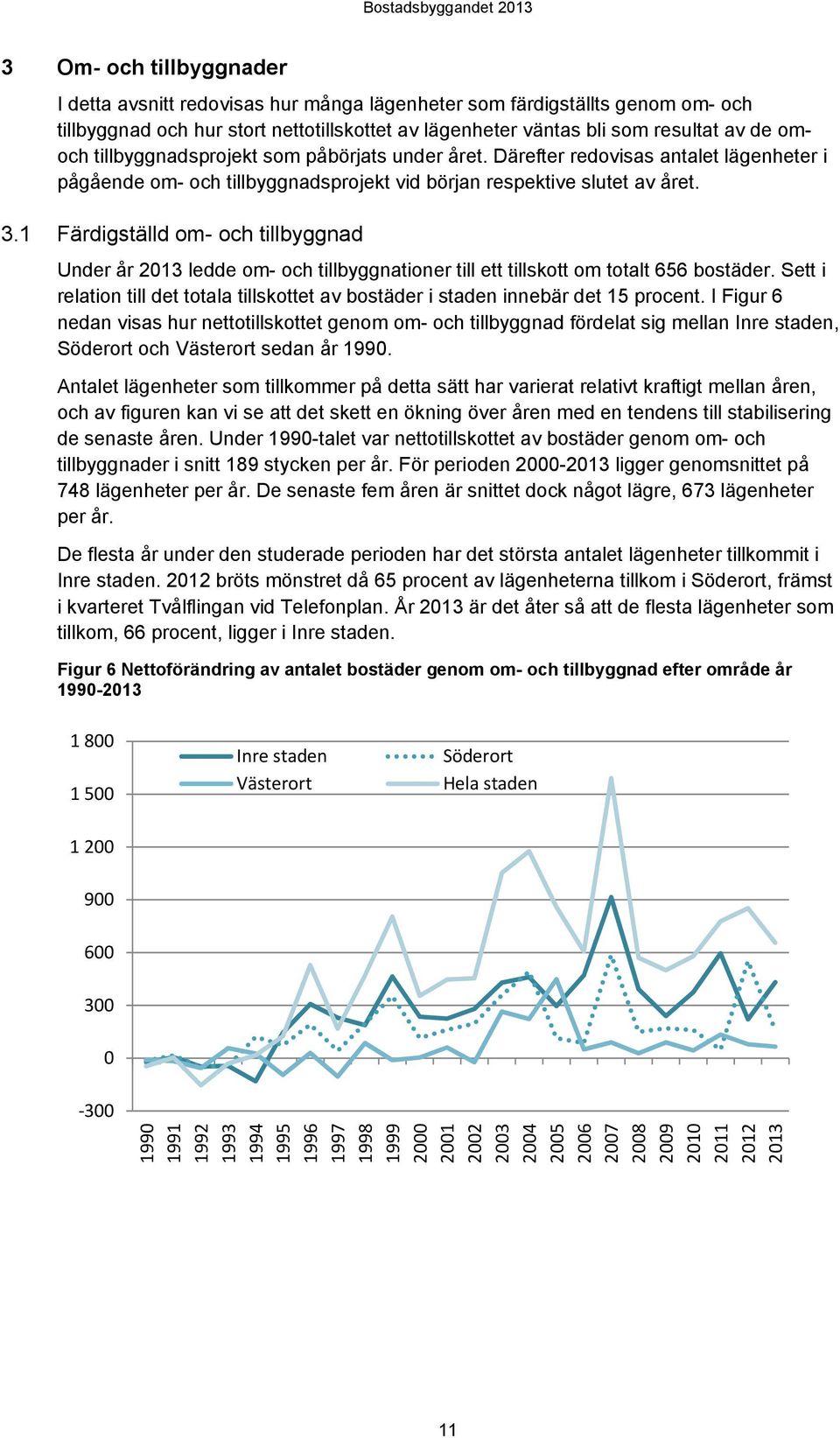 Bostadsbyggandet 2013

3 Om- och tillbyggnader

I detta avsnitt redovisas hur många lägenheter som färdigställts genom om- och tillbyggnad och hur stort nettotillskottet av lägenheter väntas bli som resultat av de om- och tillbyggnadsprojekt som påbörjats under året. Därefter redovisas antalet lägenheter i pågående om- och tillbyggnadsprojekt vid början respektive slutet av året.

3.1 Färdigställd om- och tillbyggnad

Under år 2013 ledde om- och tillbyggnationer till ett tillskott om totalt 656 bostäder. Sett i relation till det totala tillskottet av bostäder i staden innebär det 15 procent. I Figur 6 nedan visas hur nettotillskottet genom om- och tillbyggnad fördelat sig mellan Inre staden, Söderort och Västerort sedan år 1990.

Antalet lägenheter som tillkommer på detta sätt har varierat relativt kraftigt mellan åren, och av figuren kan vi se att det skett en ökning över åren med en tendens till stabilisering de senaste åren. Under 1990-talet var nettotillskottet av bostäder genom om- och tillbyggnader i snitt 189 stycken per år. För perioden 2000-2013 ligger genomsnittet på 748 lägenheter per år. De senaste fem åren är snittet dock något lägre, 673 lägenheter per år.

De flesta år under den studerade perioden har det största antalet lägenheter tillkommit i Inre staden. 2012 bröts mönstret då 65 procent av lägenheterna tillkom i Söderort, främst i kvarteret Tvålflingan vid Telefonplan. År 2013 är det åter så att de flesta lägenheter som tillkom, 66 procent, ligger i Inre staden.

Figur 6 Nettoförändring av antalet bostäder genom om- och tillbyggnad efter område år 1990-2013

1 800
1 500
1 200
900
600
300
0
-300

Inre staden
Söderort
Västerort
Hela staden

1990 1991 1992 1993 1994 1995 1996 1997 1998 1999 2000 2001 2002 2003 2004 2005 2006 2007 2008 2009 2010 2011 2012 2013

11